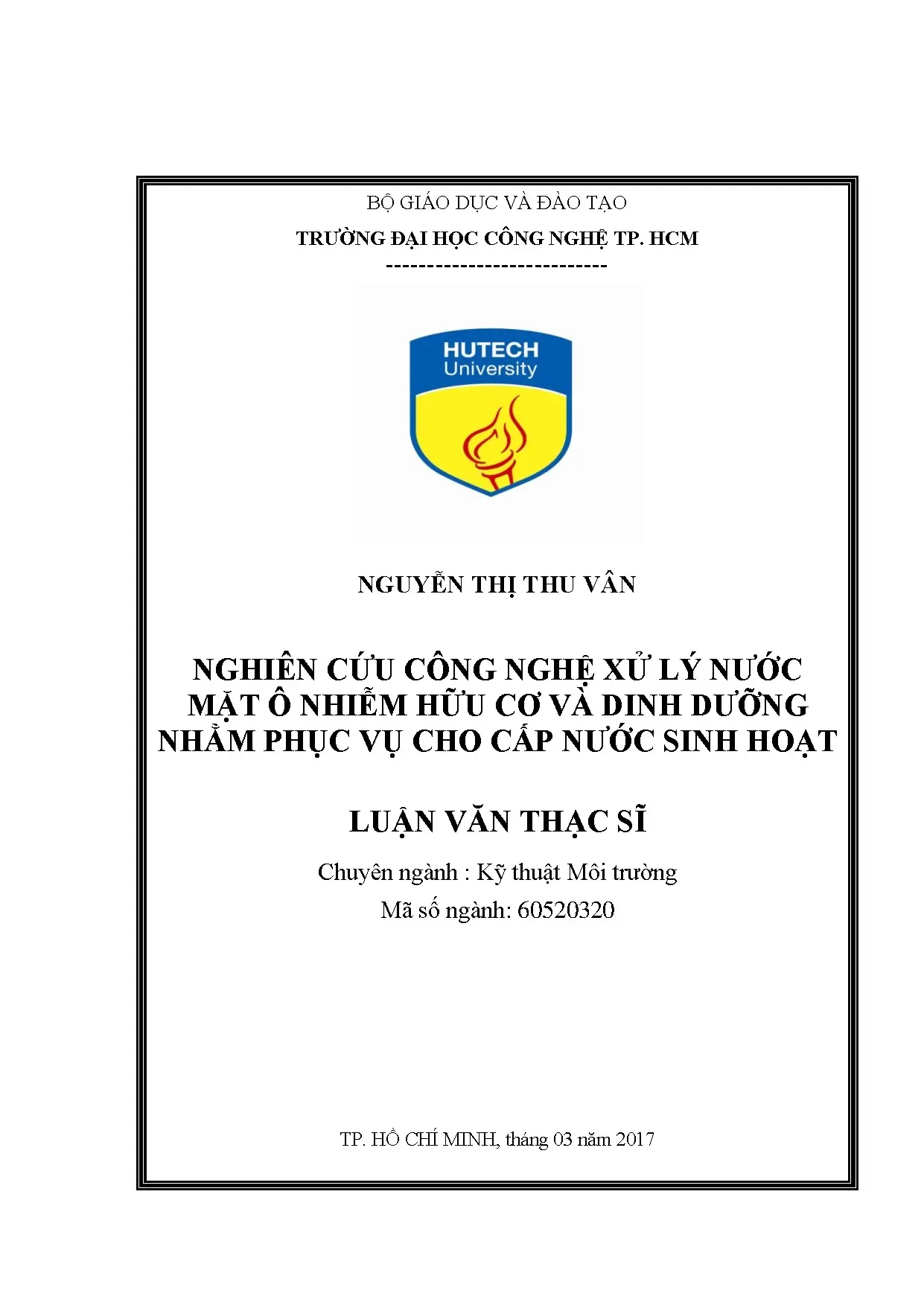 BỘ GIÁO DỤC VÀ ĐÀO TẠO

TRƯỜNG ĐẠI HỌC CÔNG NGHỆ TP. HCM

---------------------------

HUTECH
University

NGUYỄN THỊ THU VÂN

NGHIÊN CỨU CÔNG NGHỆ XỬ LÝ NƯỚC MẶT Ô NHIỄM HỮU CƠ VÀ DINH DƯỠNG NHẰM PHỤC VỤ CHO CẤP NƯỚC SINH HOẠT

LUẬN VĂN THẠC SĨ

Chuyên ngành : Kỹ thuật Môi trường

Mã số ngành: 60520320

TP. HỒ CHÍ MINH, tháng 03 năm 2017